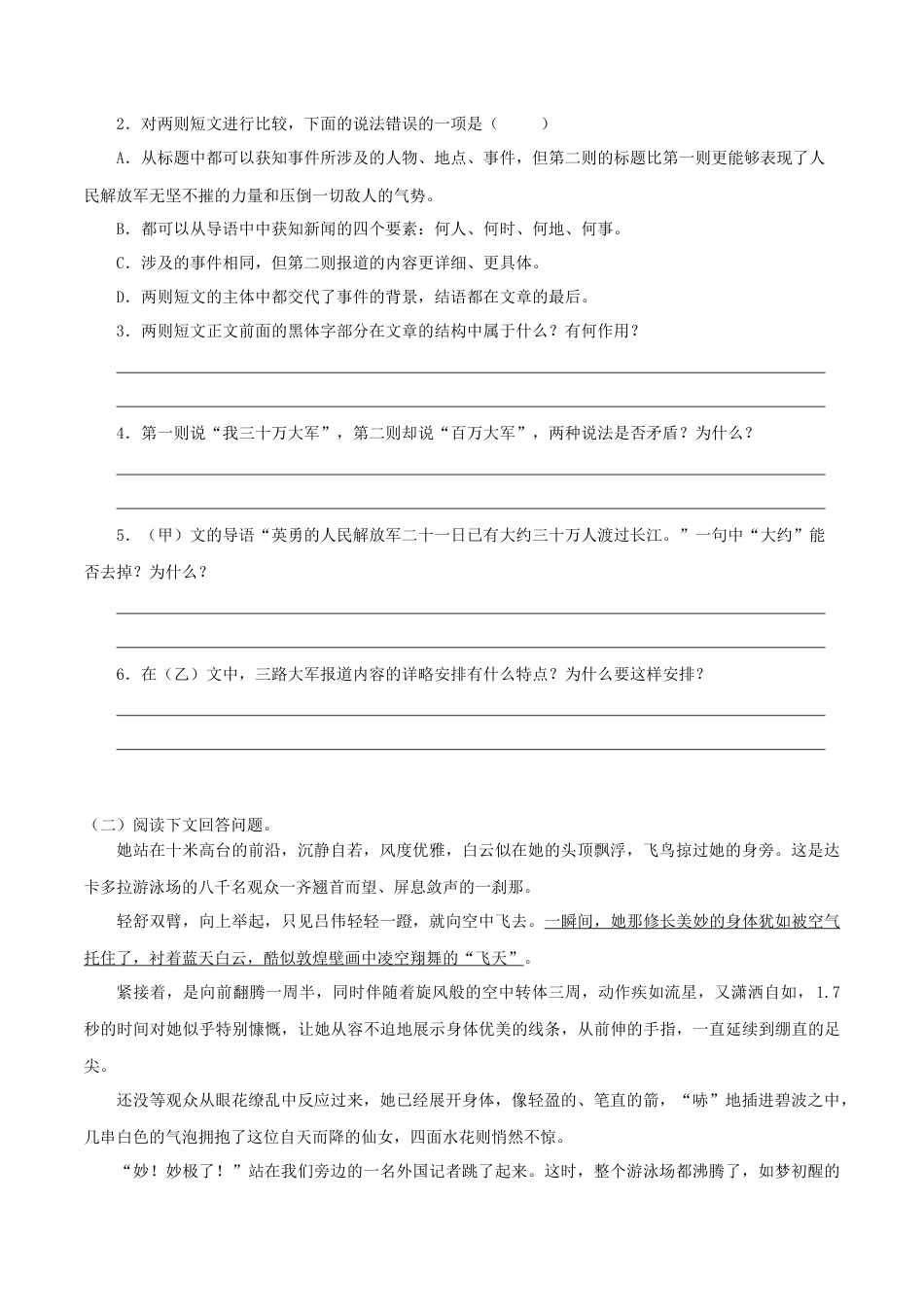 2．对两则短文进行比较，下面的说法错误的一项是（　　）

A．从标题中都可以获知事件所涉及的人物、地点、事件，但第二则的标题比第一则更能够表现了人民解放军无坚不摧的力量和压倒一切敌人的气势。

B．都可以从导语中中获知新闻的四个要素：何人、何时、何地、何事。

C．涉及的事件相同，但第二则报道的内容更详细、更具体。

D．两则短文的主体中都交代了事件的背景，结语都在文章的最后。

3．两则短文正文前面的黑体字部分在文章的结构中属于什么？有何作用？

4．第一则说“我三十万大军”，第二则却说“百万大军”，两种说法是否矛盾？为什么？

5．（甲）文的导语“英勇的人民解放军二十一日已有大约三十万人渡过长江。”一句中“大约”能否去掉？为什么？

6．在（乙）文中，三路大军报道内容的详略安排有什么特点？为什么要这样安排？

（二）阅读下文回答问题。

她站在十米高台的前沿，沉静自若，风度优雅，白云似在她的头顶飘浮，飞鸟掠过她的身旁。这是达卡多拉游泳场的八千名观众一齐翘首而望、屏息敛声的一刹那。

轻舒双臂，向上举起，只见吕伟轻轻一蹬，就向空中飞去。一瞬间，她那修长美妙的身体犹如被空气托住了，衬着蓝天白云，酷似敦煌壁画中凌空翔舞的“飞天”。

紧接着，是向前翻腾一周半，同时伴随着旋风般的空中转体三周，动作疾如流星，又潇洒自如，1.7秒的时间对她似乎特别慷慨，让她从容不迫地展示身体优美的线条，从前伸的手指，一直延续到绷直的足尖。

还没等观众从眼花缭乱中反应过来，她已经展开身体，像轻盈的、笔直的箭，“哧”地插进碧波之中，几串白色的气泡拥抱了这位自天而降的仙女，四面水花则悄然不惊。

“妙！妙极了！”站在我们旁边的一名外国记者跳了起来。这时，整个游泳场都沸腾了，如梦初醒的